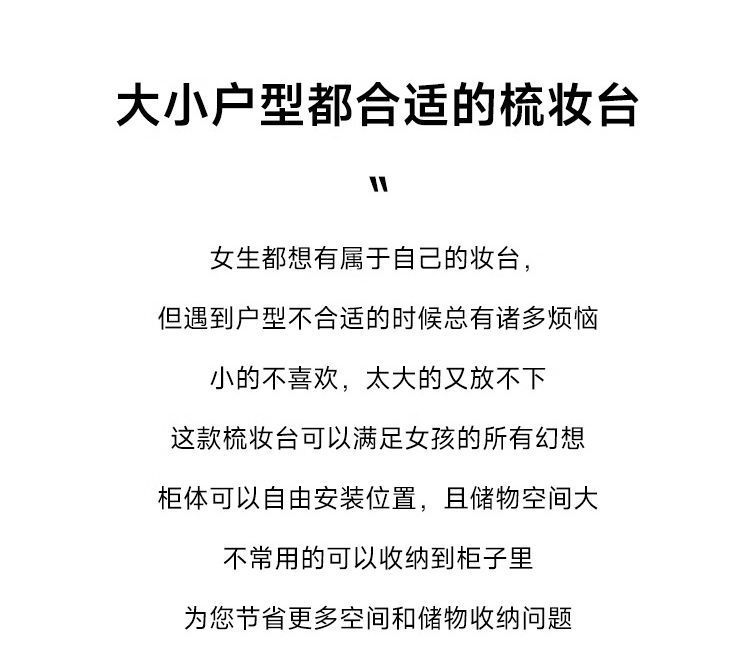 大小户型都合适的梳妆台

"

女生都想有属于自己的妆台，

但遇到户型不合适的时候总有诸多烦恼

小的不喜欢，太大的又放不下

这款梳妆台可以满足女孩的所有幻想

柜体可以自由安装位置，且储物空间大

不常用的可以收纳到柜子里

为您节省更多空间和储物收纳问题